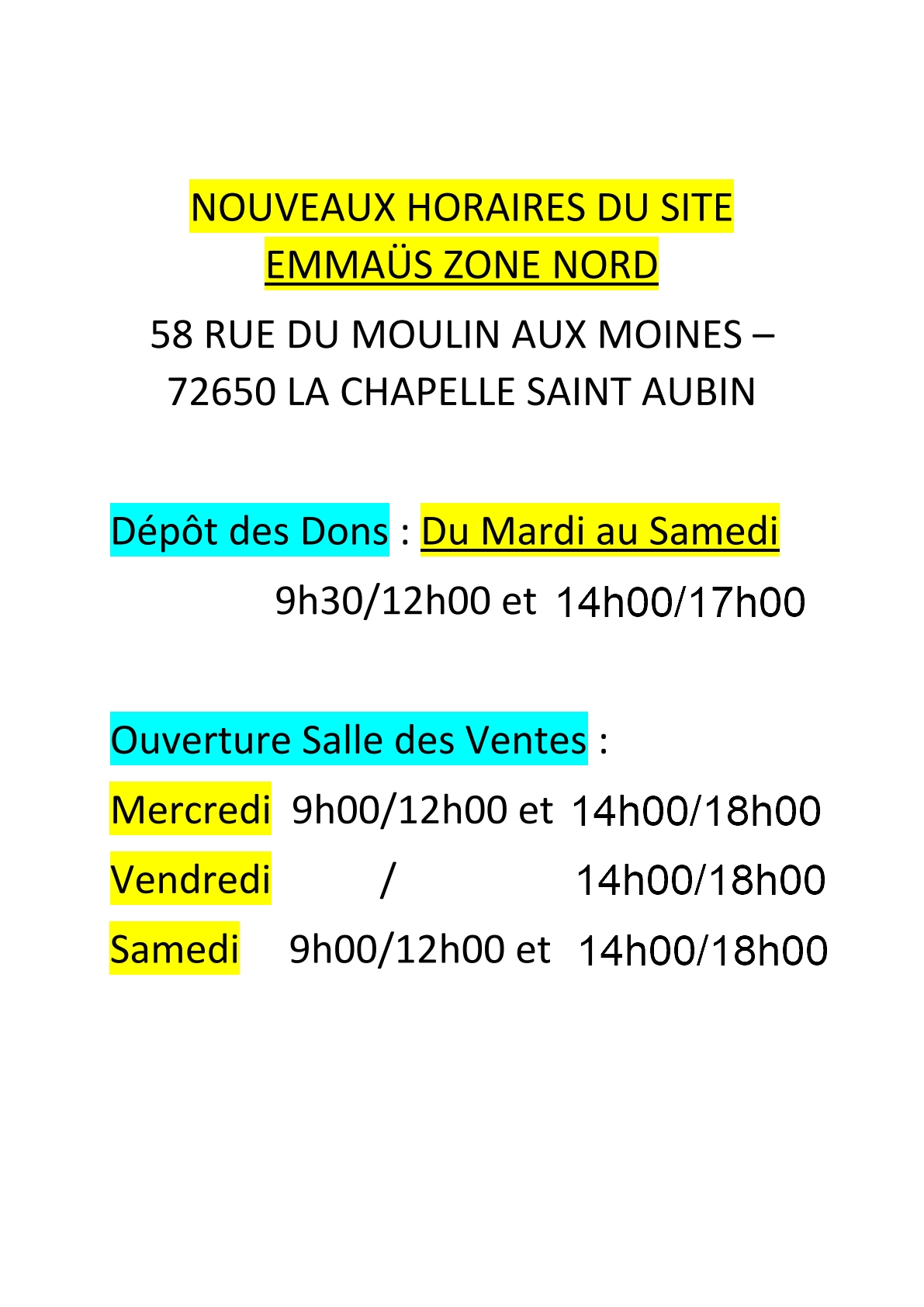 NOUVEAUX HORAIRES DU SITE EMMAÜS ZONE NORD

58 RUE DU MOULIN AUX MOINES – 72650 LA CHAPELLE SAINT AUBIN

Dépôt des Dons : Du Mardi au Samedi

9h30/12h00 et 14h00/17h00

Ouverture Salle des Ventes :

Mercredi 9h00/12h00 et 14h00/18h00

Vendredi / 14h00/18h00

Samedi 9h00/12h00 et 14h00/18h00